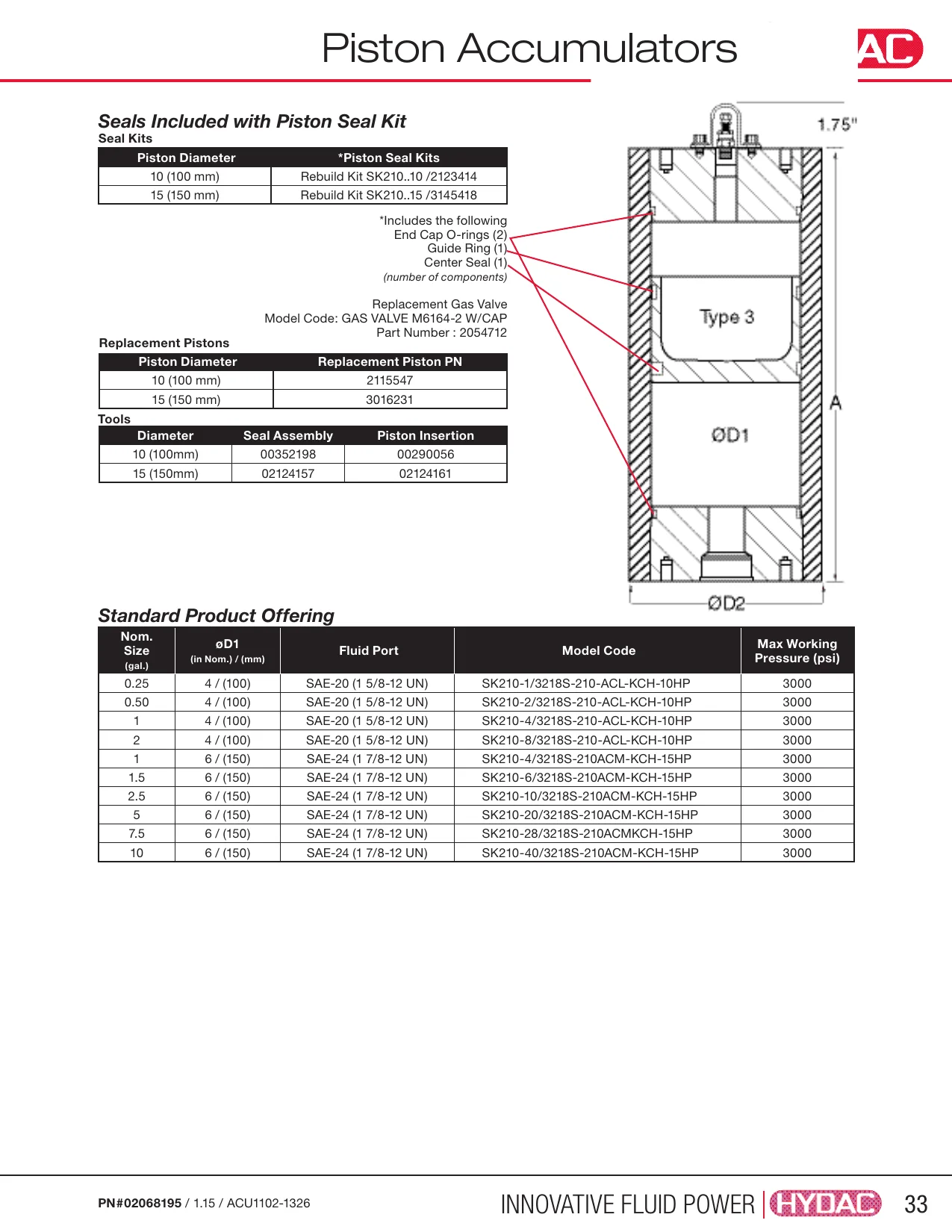 Piston Accumulators

AC

Seals Included with Piston Seal Kit

Seal Kits

| Piston Diameter | *Piston Seal Kits |
|---|---|
| 10 (100 mm) | Rebuild Kit SK210..10 /2123414 |
| 15 (150 mm) | Rebuild Kit SK210..15 /3145418 |

*Includes the following
End Cap O-rings (2)
Guide Ring (1)
Center Seal (1)
(number of components)

Replacement Gas Valve
Model Code: GAS VALVE M6164-2 W/CAP
Part Number : 2054712

Replacement Pistons

| Piston Diameter | Replacement Piston PN |
|---|---|
| 10 (100 mm) | 2115547 |
| 15 (150 mm) | 3016231 |

Tools

| Diameter | Seal Assembly | Piston Insertion |
|---|---|---|
| 10 (100mm) | 00352198 | 00290056 |
| 15 (150mm) | 02124157 | 02124161 |

1.75"

Type 3

ØD1

A

ØD2

Standard Product Offering

| Nom. Size (gal.) | øD1 (in Nom.) / (mm) | Fluid Port | Model Code | Max Working Pressure (psi) |
|---|---|---|---|---|
| 0.25 | 4 / (100) | SAE-20 (1 5/8-12 UN) | SK210-1/3218S-210-ACL-KCH-10HP | 3000 |
| 0.50 | 4 / (100) | SAE-20 (1 5/8-12 UN) | SK210-2/3218S-210-ACL-KCH-10HP | 3000 |
| 1 | 4 / (100) | SAE-20 (1 5/8-12 UN) | SK210-4/3218S-210-ACL-KCH-10HP | 3000 |
| 2 | 4 / (100) | SAE-20 (1 5/8-12 UN) | SK210-8/3218S-210-ACL-KCH-10HP | 3000 |
| 1 | 6 / (150) | SAE-24 (1 7/8-12 UN) | SK210-4/3218S-210ACM-KCH-15HP | 3000 |
| 1.5 | 6 / (150) | SAE-24 (1 7/8-12 UN) | SK210-6/3218S-210ACM-KCH-15HP | 3000 |
| 2.5 | 6 / (150) | SAE-24 (1 7/8-12 UN) | SK210-10/3218S-210ACM-KCH-15HP | 3000 |
| 5 | 6 / (150) | SAE-24 (1 7/8-12 UN) | SK210-20/3218S-210ACM-KCH-15HP | 3000 |
| 7.5 | 6 / (150) | SAE-24 (1 7/8-12 UN) | SK210-28/3218S-210ACMKCH-15HP | 3000 |
| 10 | 6 / (150) | SAE-24 (1 7/8-12 UN) | SK210-40/3218S-210ACM-KCH-15HP | 3000 |

PN#02068195 / 1.15 / ACU1102-1326

INNOVATIVE FLUID POWER | HYDAC 33